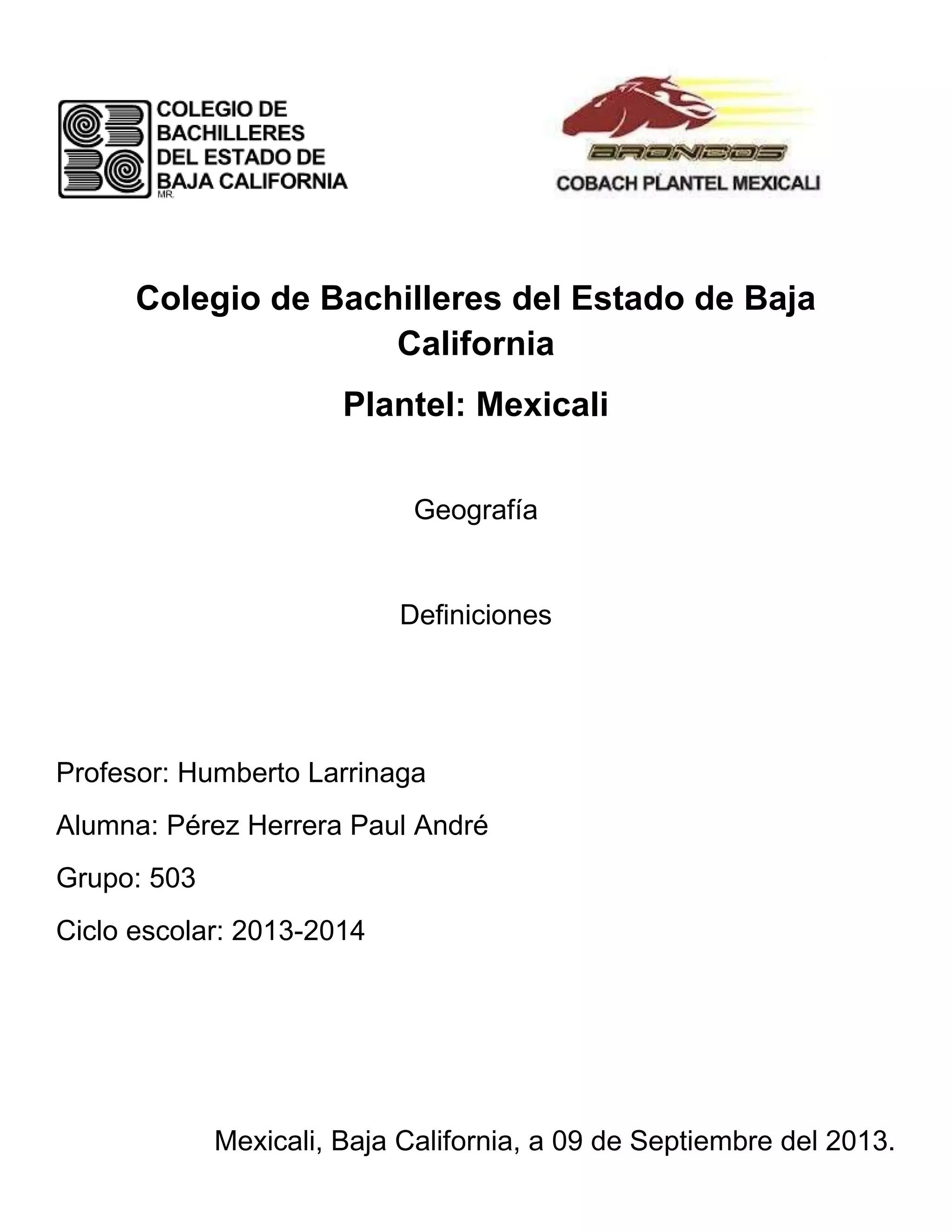 COLEGIO DE BACHILLERES DEL ESTADO DE BAJA CALIFORNIA
MR.

BRONCOS
COBACH PLANTEL MEXICALI

Colegio de Bachilleres del Estado de Baja California

Plantel: Mexicali

Geografía

Definiciones

Profesor: Humberto Larrinaga

Alumna: Pérez Herrera Paul André

Grupo: 503

Ciclo escolar: 2013-2014

Mexicali, Baja California, a 09 de Septiembre del 2013.